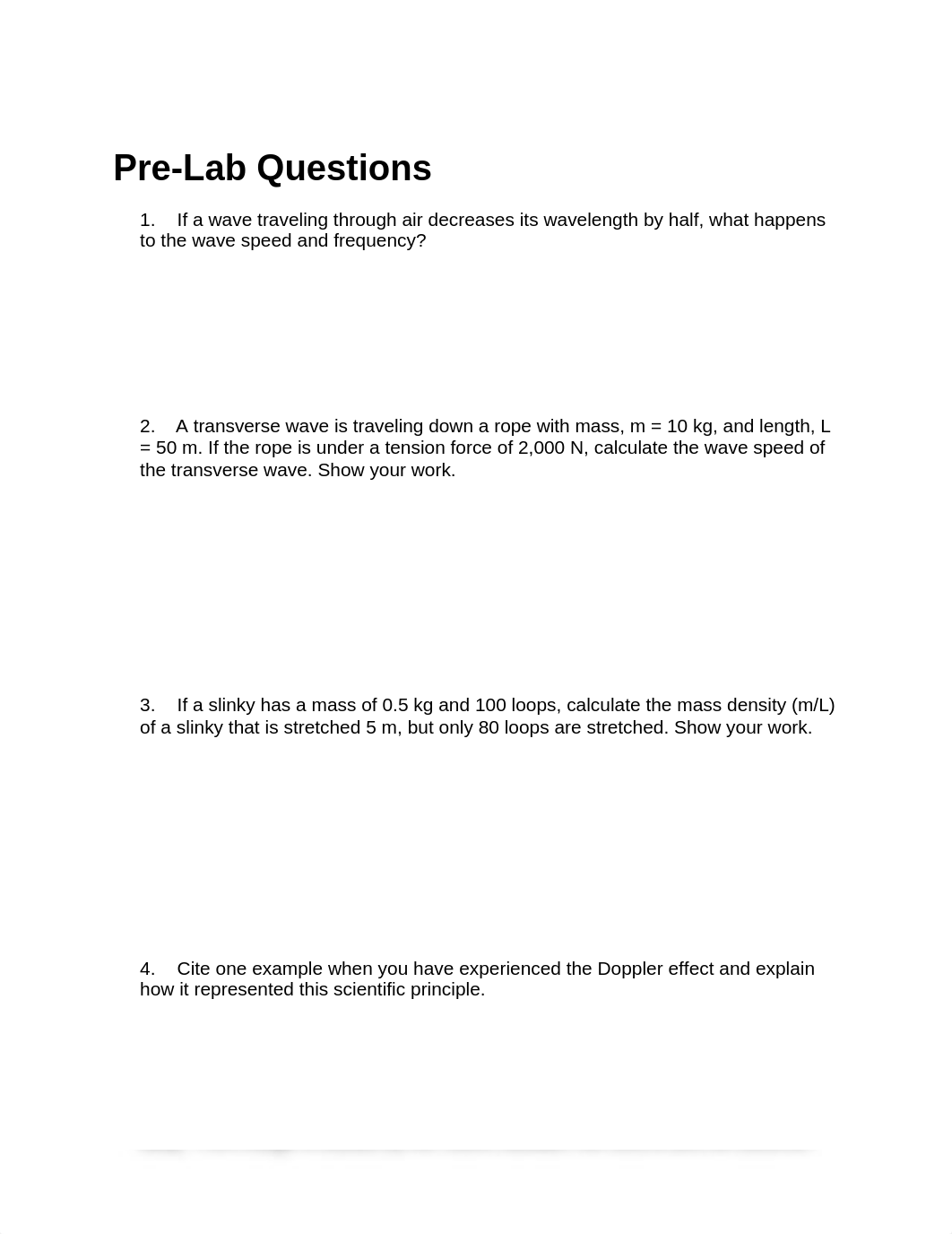 Pre-Lab Questions

1. If a wave traveling through air decreases its wavelength by half, what happens to the wave speed and frequency?

2. A transverse wave is traveling down a rope with mass, m = 10 kg, and length, L = 50 m. If the rope is under a tension force of 2,000 N, calculate the wave speed of the transverse wave. Show your work.

3. If a slinky has a mass of 0.5 kg and 100 loops, calculate the mass density (m/L) of a slinky that is stretched 5 m, but only 80 loops are stretched. Show your work.

4. Cite one example when you have experienced the Doppler effect and explain how it represented this scientific principle.